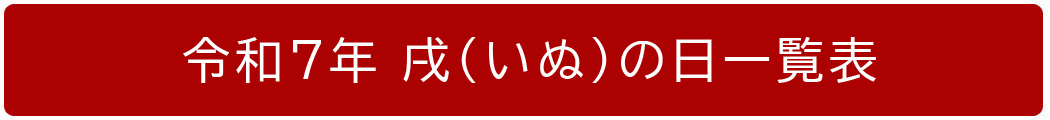 令和7年 戌(いぬ)の日一覧表